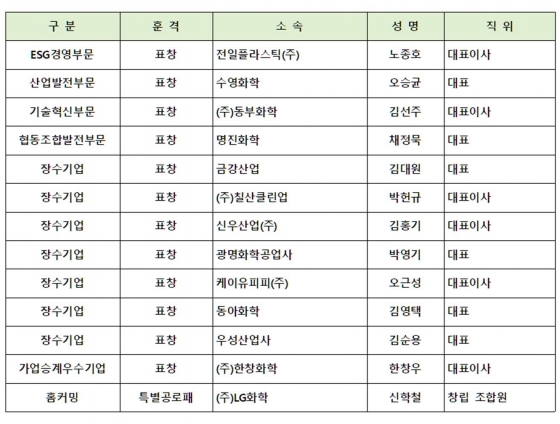 | 구 분 | 훈 격 | 소 속 | 성 명 | 직 위 |
|---|---|---|---|---|
| ESG경영부문 | 표창 | 전일플라스틱(주) | 노종호 | 대표이사 |
| 산업발전부문 | 표창 | 수영화학 | 오승균 | 대표 |
| 기술혁신부문 | 표창 | (주)동부화학 | 김선주 | 대표이사 |
| 협동조합발전부문 | 표창 | 명진화학 | 채정묵 | 대표 |
| 장수기업 | 표창 | 금강산업 | 김대원 | 대표 |
| 장수기업 | 표창 | (주)칠산클린업 | 박헌규 | 대표이사 |
| 장수기업 | 표창 | 신우산업(주) | 김홍기 | 대표이사 |
| 장수기업 | 표창 | 광명화학공업사 | 박영기 | 대표 |
| 장수기업 | 표창 | 케이유피피(주) | 오근성 | 대표이사 |
| 장수기업 | 표창 | 동아화학 | 김영택 | 대표 |
| 장수기업 | 표창 | 우성산업사 | 김순용 | 대표 |
| 가업승계우수기업 | 표창 | (주)한창화학 | 한창우 | 대표이사 |
| 홈커밍 | 특별공로패 | (주)LG화학 | 신학철 | 창립 조합원 |